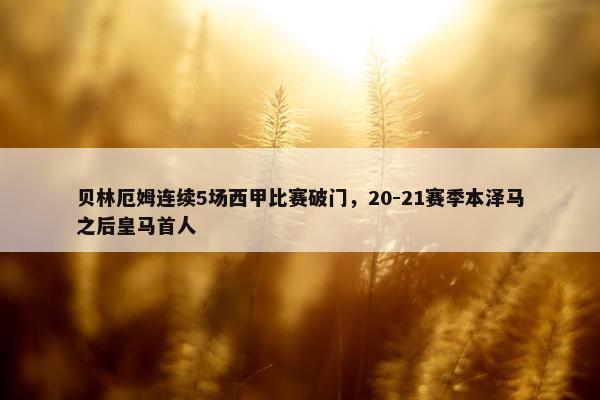 贝林厄姆连续5场西甲比赛破门，20-21赛季本泽马之后皇马首人